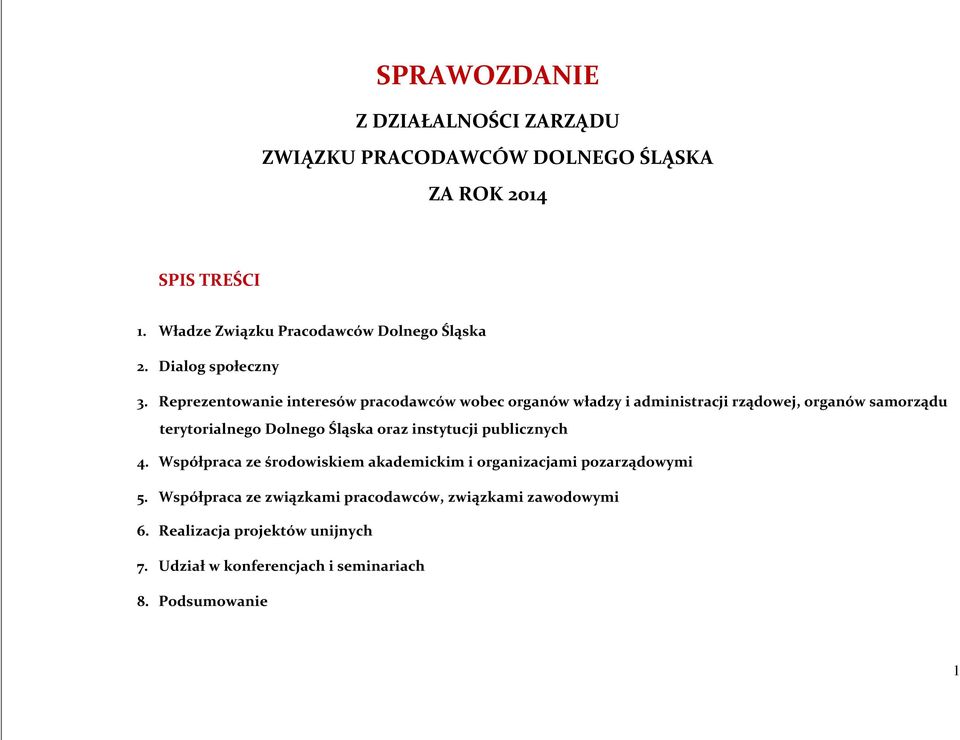 SPRAWOZDANIE

Z DZIAŁALNOŚCI ZARZĄDU

ZWIĄZKU PRACODAWCÓW DOLNEGO ŚLĄSKA

ZA ROK 2014

SPIS TREŚCI

1. Władze Związku Pracodawców Dolnego Śląska

2. Dialog społeczny

3. Reprezentowanie interesów pracodawców wobec organów władzy i administracji rządowej, organów samorządu terytorialnego Dolnego Śląska oraz instytucji publicznych

4. Współpraca ze środowiskiem akademickim i organizacjami pozarządowymi

5. Współpraca ze związkami pracodawców, związkami zawodowymi

6. Realizacja projektów unijnych

7. Udział w konferencjach i seminariach

8. Podsumowanie

1